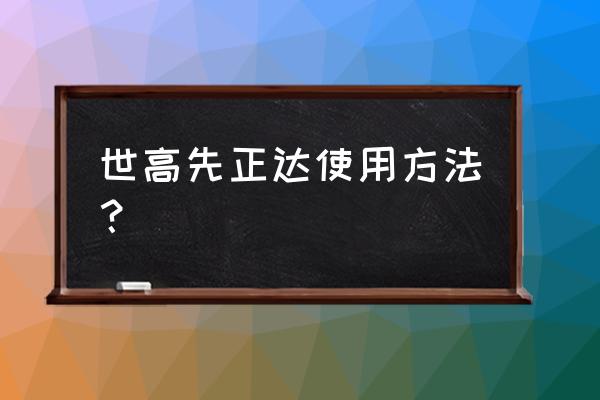 世高先正达使用方法？